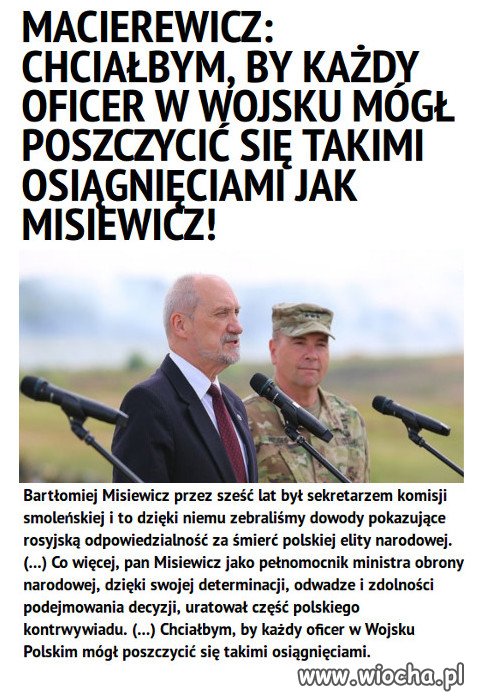 MACIEREWICZ: CHCIAŁBYM, BY KAŻDY OFICER W WOJSKU MÓGŁ POSZCZYCIĆ SIĘ TAKIMI OSIĄGNIĘCIAMI JAK MISIEWICZ!

Bartłomiej Misiewicz przez sześć lat był sekretarzem komisji smoleńskiej i to dzięki niemu zebraliśmy dowody pokazujące rosyjską odpowiedzialność za śmierć polskiej elity narodowej. (...) Co więcej, pan Misiewicz jako pełnomocnik ministra obrony narodowej, dzięki swojej determinacji, odwadze i zdolności podejmowania decyzji, uratował część polskiego kontrwywiadu. (...) Chciałbym, by każdy oficer w Wojsku Polskim mógł poszczycić się takimi osiągnięciami.

www.wiocha.pl